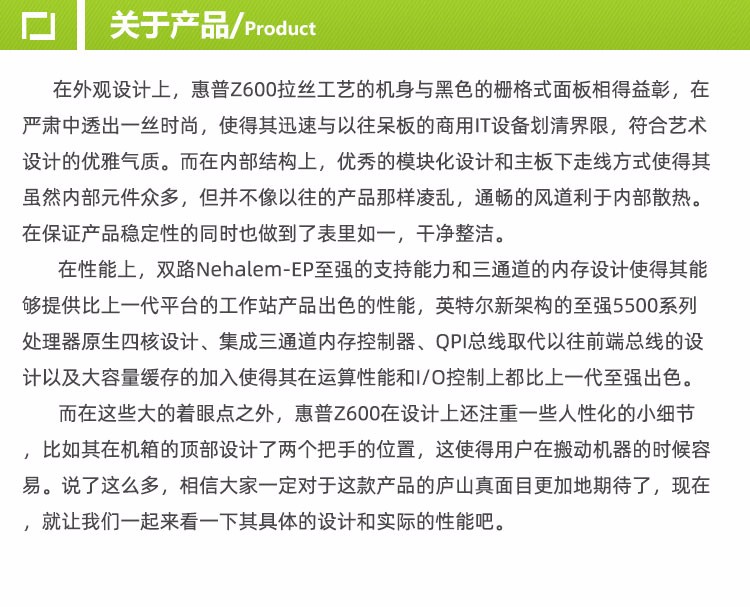 关于产品/Product

在外观设计上，惠普Z600拉丝工艺的机身与黑色的栅格式面板相得益彰，在严肃中透出一丝时尚，使得其迅速与以往呆板的商用IT设备划清界限，符合艺术设计的优雅气质。而在内部结构上，优秀的模块化设计和主板下走线方式使得其虽然内部元件众多，但并不像以往的产品那样凌乱，通畅的风道利于内部散热。在保证产品稳定性的同时也做到了表里如一，干净整洁。

在性能上，双路Nehalem-EP至强的支持能力和三通道的内存设计使得其能够提供比上一代平台的工作站产品出色的性能，英特尔新架构的至强5500系列处理器原生四核设计、集成三通道内存控制器、QPI总线取代以往前端总线的设计以及大容量缓存的加入使得其在运算性能和I/O控制上都比上一代至强出色。

而在这些大的着眼点之外，惠普Z600在设计上还注重一些人性化的小细节，比如其在机箱的顶部设计了两个把手的位置，这使得用户在搬动机器的时候容易。说了这么多，相信大家一定对于这款产品的庐山真面目更加地期待了，现在，就让我们一起来看一下其具体的设计和实际的性能吧。